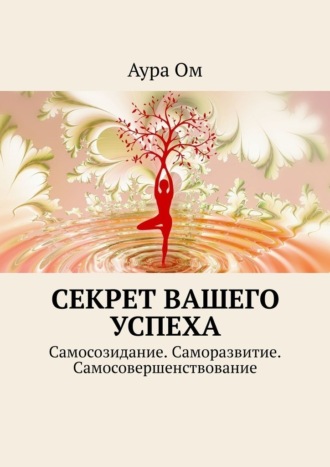 Аура Ом

СЕКРЕТ ВАШЕГО УСПЕХА

Самосозидание. Саморазвитие. Самосовершенствование